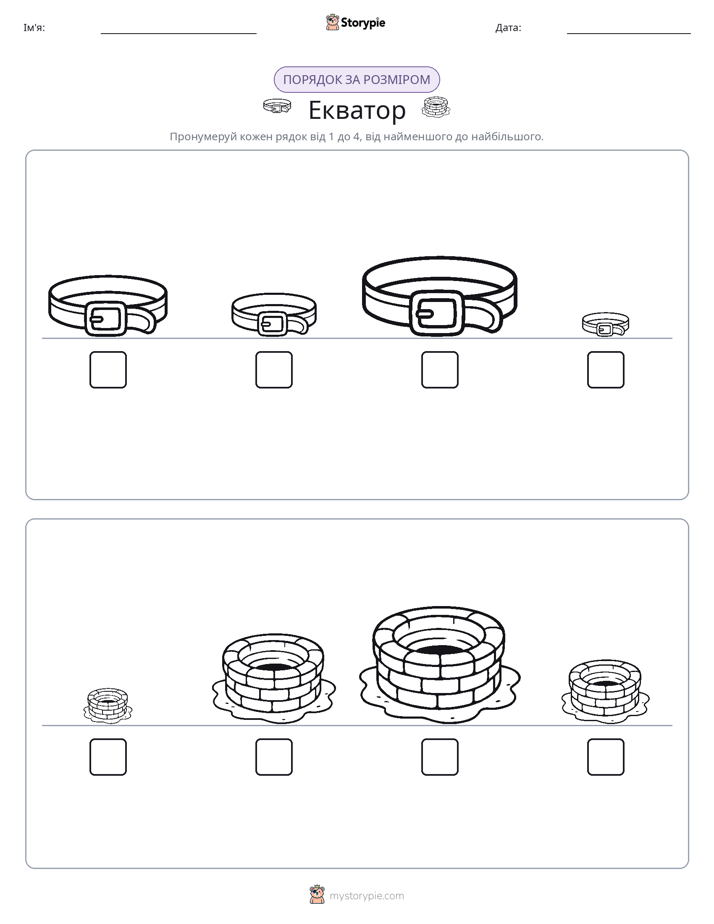 Ім'я:

Storypie

Дата:

ПОРЯДОК ЗА РОЗМІРОМ

Екватор

Пронумеруй кожен рядок від 1 до 4, від найменшого до найбільшого.

mystorypie.com